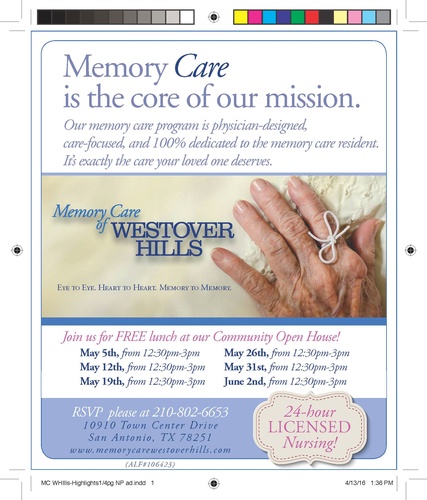 Memory Care
is the core of our mission.

Our memory care program is physician-designed, care-focused, and 100% dedicated to the memory care resident. It's exactly the care your loved one deserves.

Memory Care of WESTOVER HILLS

EYE TO EYE. HEART TO HEART. MEMORY TO MEMORY.

Join us for FREE lunch at our Community Open House!

May 5th, from 12:30pm-3pm
May 12th, from 12:30pm-3pm
May 19th, from 12:30pm-3pm

May 26th, from 12:30pm-3pm
May 31st, from 12:30pm-3pm
June 2nd, from 12:30pm-3pm

RSVP please at 210-802-6653
10910 Town Center Drive
San Antonio, TX 78251
www.memorycarewestoverhills.com

24-hour
LICENSED
Nursing!

(ALF#106423)

MC WHills-Highlights1/4pg NP ad.indd 1

4/13/16 1:36 PM